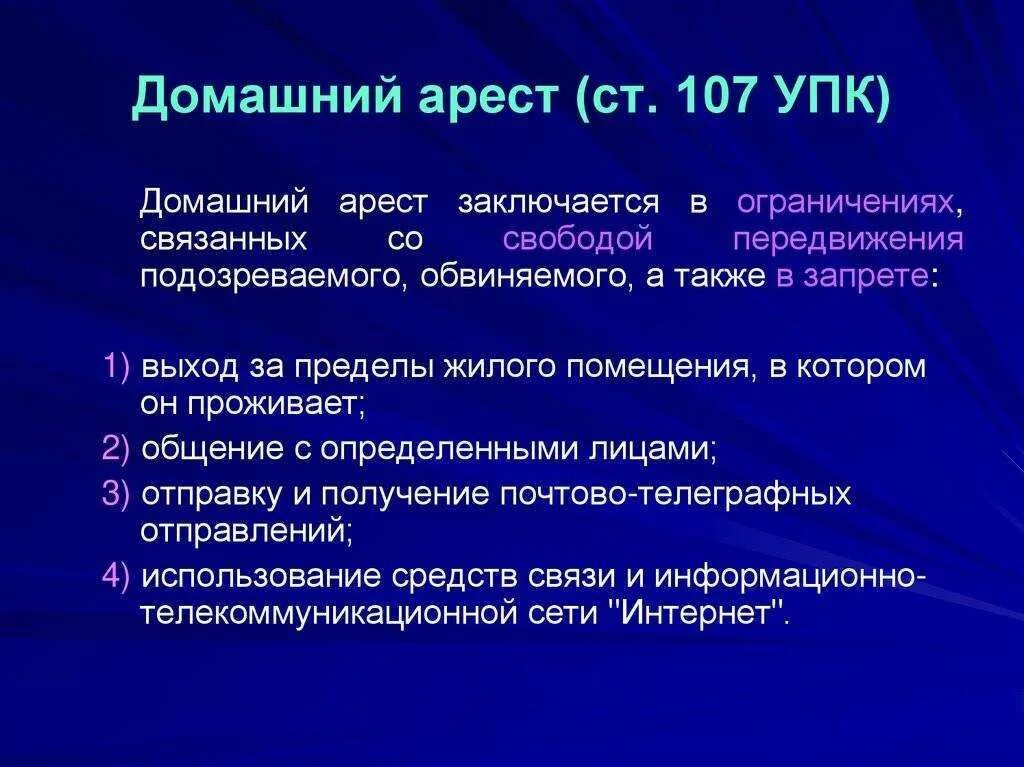 Домашний арест (ст. 107 УПК)

Домашний арест заключается в ограничениях, связанных со свободой передвижения подозреваемого, обвиняемого, а также в запрете:

1) выход за пределы жилого помещения, в котором он проживает;
2) общение с определенными лицами;
3) отправку и получение почтово-телеграфных отправлений;
4) использование средств связи и информационно-телекоммуникационной сети "Интернет".